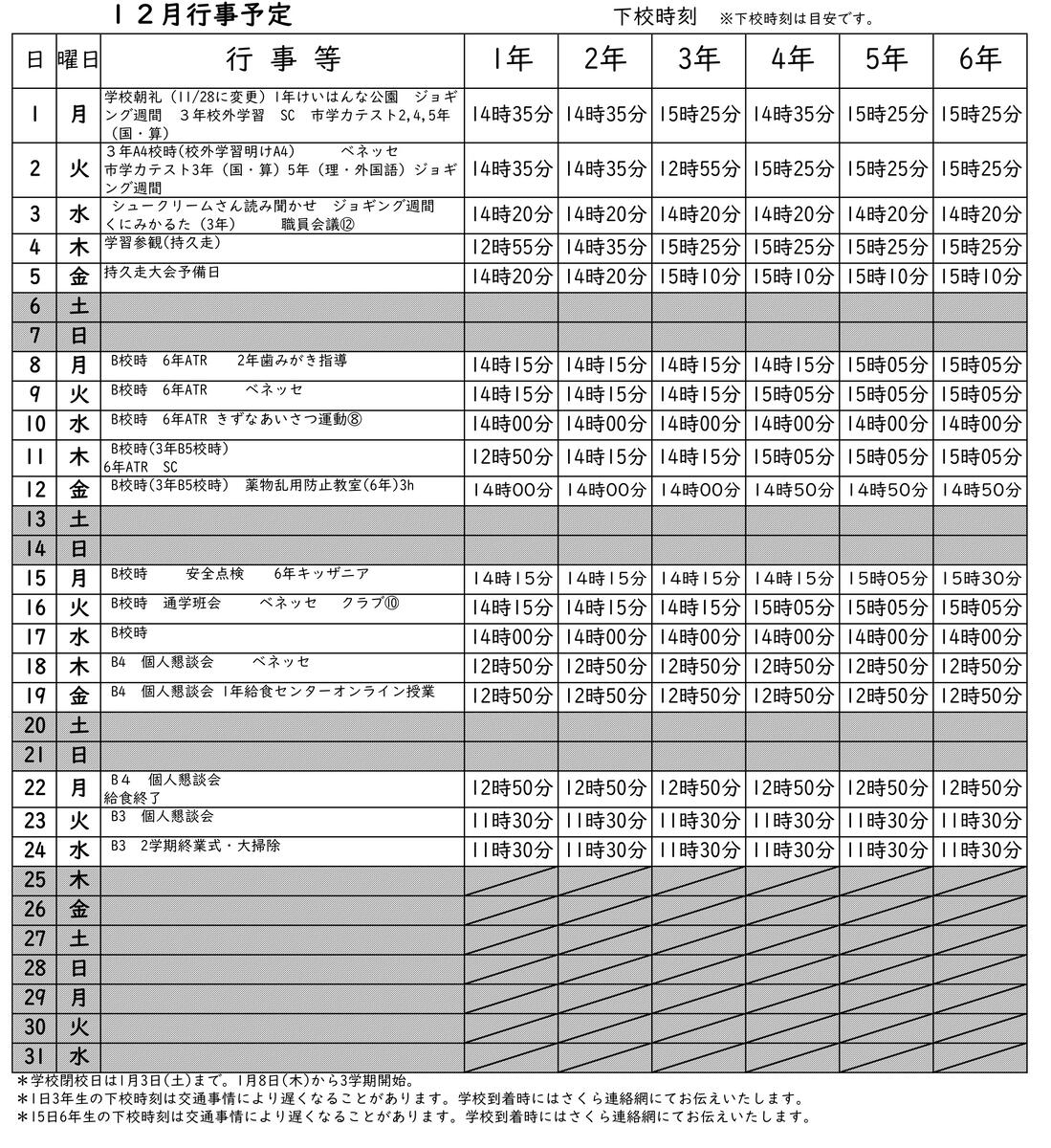 １２月行事予定　　　　　　　　下校時刻　※下校時刻は目安です。

| 日 | 曜日 | 行 事 等 | 1年 | 2年 | 3年 | 4年 | 5年 | 6年 |
|---|---|---|---|---|---|---|---|---|
| 1 | 月 | 学校朝礼（11/28に変更）1年けいはんな公園　ジョギング週間　３年校外学習　SC　市学力テスト2,4,5年（国・算） | 14時35分 | 14時35分 | 15時25分 | 14時35分 | 15時25分 | 15時25分 |
| 2 | 火 | ３年A4校時(校外学習明けA4)　ベネッセ　市学力テスト3年（国・算）5年（理・外国語）ジョギング週間 | 14時35分 | 14時35分 | 12時55分 | 15時25分 | 15時25分 | 15時25分 |
| 3 | 水 | シュークリームさん読み聞かせ　ジョギング週間　くにみかるた（3年）　職員会議⑫ | 14時20分 | 14時20分 | 14時20分 | 14時20分 | 14時20分 | 14時20分 |
| 4 | 木 | 学習参観(持久走) | 12時55分 | 14時35分 | 15時25分 | 15時25分 | 15時25分 | 15時25分 |
| 5 | 金 | 持久走大会予備日 | 14時20分 | 14時20分 | 15時10分 | 15時10分 | 15時10分 | 15時10分 |
| 6 | 土 | | | | | | | |
| 7 | 日 | | | | | | | |
| 8 | 月 | B校時　6年ATR　2年歯みがき指導 | 14時15分 | 14時15分 | 14時15分 | 14時15分 | 15時05分 | 15時05分 |
| 9 | 火 | B校時　6年ATR　ベネッセ | 14時15分 | 14時15分 | 14時15分 | 15時05分 | 15時05分 | 15時05分 |
| 10 | 水 | B校時　6年ATR きずなあいさつ運動⑧ | 14時00分 | 14時00分 | 14時00分 | 14時00分 | 14時00分 | 14時00分 |
| 11 | 木 | B校時(3年B5校時)　6年ATR　SC | 12時50分 | 14時15分 | 14時15分 | 15時05分 | 15時05分 | 15時05分 |
| 12 | 金 | B校時(3年B5校時)　薬物乱用防止教室(6年)3h | 14時00分 | 14時00分 | 14時00分 | 14時50分 | 14時50分 | 14時50分 |
| 13 | 土 | | | | | | | |
| 14 | 日 | | | | | | | |
| 15 | 月 | B校時　安全点検　6年キッザニア | 14時15分 | 14時15分 | 14時15分 | 14時15分 | 15時05分 | 15時30分 |
| 16 | 火 | B校時　通学班会　ベネッセ　クラブ⑩ | 14時15分 | 14時15分 | 14時15分 | 15時05分 | 15時05分 | 15時05分 |
| 17 | 水 | B校時 | 14時00分 | 14時00分 | 14時00分 | 14時00分 | 14時00分 | 14時00分 |
| 18 | 木 | B4　個人懇談会　ベネッセ | 12時50分 | 12時50分 | 12時50分 | 12時50分 | 12時50分 | 12時50分 |
| 19 | 金 | B4　個人懇談会 1年給食センターオンライン授業 | 12時50分 | 12時50分 | 12時50分 | 12時50分 | 12時50分 | 12時50分 |
| 20 | 土 | | | | | | | |
| 21 | 日 | | | | | | | |
| 22 | 月 | B4　個人懇談会　給食終了 | 12時50分 | 12時50分 | 12時50分 | 12時50分 | 12時50分 | 12時50分 |
| 23 | 火 | B3　個人懇談会 | 11時30分 | 11時30分 | 11時30分 | 11時30分 | 11時30分 | 11時30分 |
| 24 | 水 | B3　2学期終業式・大掃除 | 11時30分 | 11時30分 | 11時30分 | 11時30分 | 11時30分 | 11時30分 |
| 25 | 木 | | | | | | | |
| 26 | 金 | | | | | | | |
| 27 | 土 | | | | | | | |
| 28 | 日 | | | | | | | |
| 29 | 月 | | | | | | | |
| 30 | 火 | | | | | | | |
| 31 | 水 | | | | | | | |

＊学校閉校日は1月3日(土)まで。1月8日(木)から3学期開始。
＊1日3年生の下校時刻は交通事情により遅くなることがあります。学校到着時にはさくら連絡網にてお伝えいたします。
＊15日6年生の下校時刻は交通事情により遅くなることがあります。学校到着時にはさくら連絡網にてお伝えいたします。